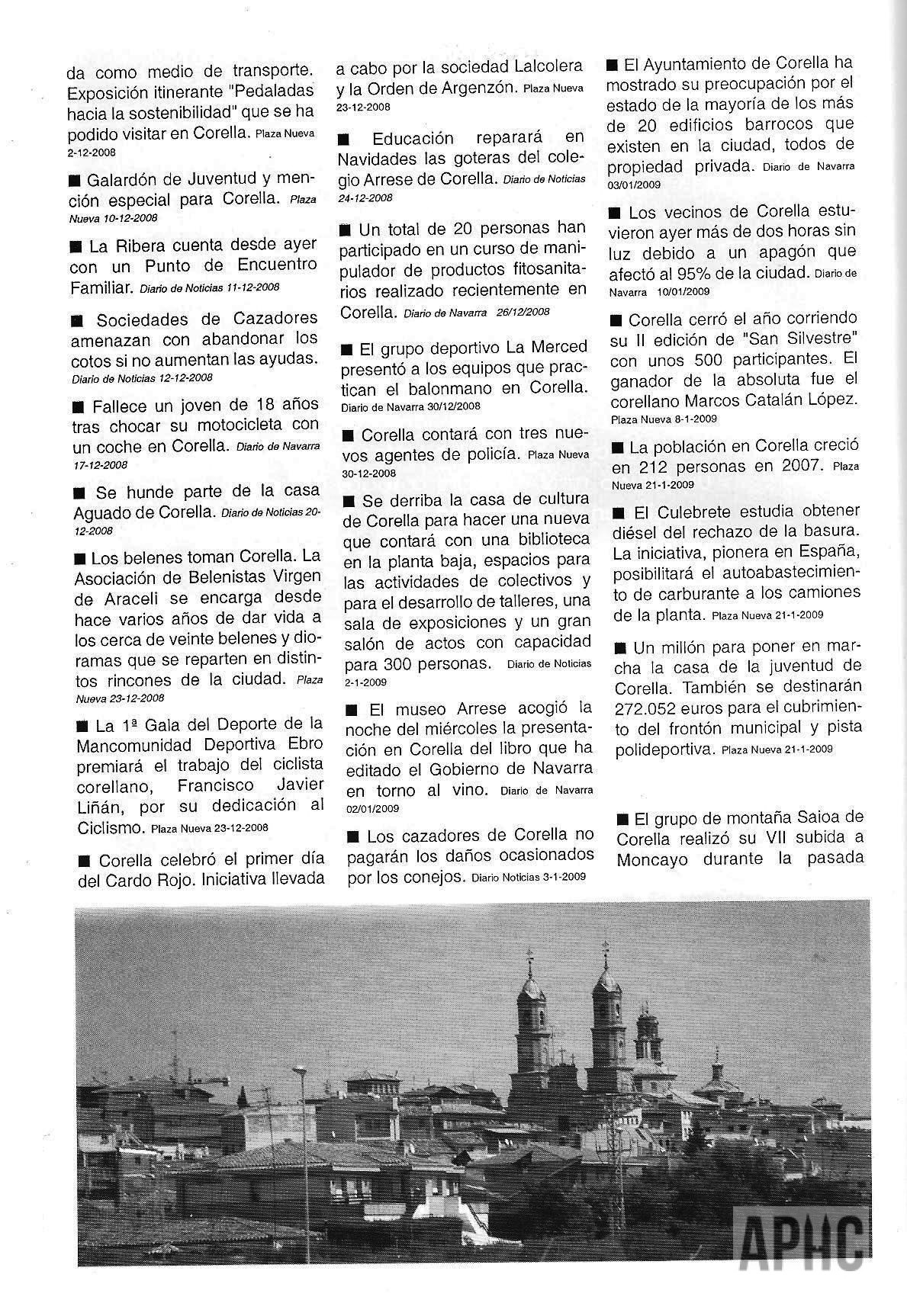 da como medio de transporte. Exposición itinerante "Pedaladas hacia la sostenibilidad" que se ha podido visitar en Corella. Plaza Nueva 2-12-2008

■ Galardón de Juventud y mención especial para Corella. Plaza Nueva 10-12-2008

■ La Ribera cuenta desde ayer con un Punto de Encuentro Familiar. Diario de Noticias 11-12-2008

■ Sociedades de Cazadores amenazan con abandonar los cotos si no aumentan las ayudas. Diario de Noticias 12-12-2008

■ Fallece un joven de 18 años tras chocar su motocicleta con un coche en Corella. Diario de Navarra 17-12-2008

■ Se hunde parte de la casa Aguado de Corella. Diario de Noticias 20-12-2008

■ Los belenes toman Corella. La Asociación de Belenistas Virgen de Araceli se encarga desde hace varios años de dar vida a los cerca de veinte belenes y dioramas que se reparten en distintos rincones de la ciudad. Plaza Nueva 23-12-2008

■ La 1ª Gala del Deporte de la Mancomunidad Deportiva Ebro premiará el trabajo del ciclista corellano, Francisco Javier Liñán, por su dedicación al Ciclismo. Plaza Nueva 23-12-2008

■ Corella celebró el primer día del Cardo Rojo. Iniciativa llevada a cabo por la sociedad Lalcolera y la Orden de Argenzón. Plaza Nueva 23-12-2008

■ Educación reparará en Navidades las goteras del colegio Arrese de Corella. Diario de Noticias 24-12-2008

■ Un total de 20 personas han participado en un curso de manipulador de productos fitosanitarios realizado recientemente en Corella. Diario de Navarra 26/12/2008

■ El grupo deportivo La Merced presentó a los equipos que practican el balonmano en Corella. Diario de Navarra 30/12/2008

■ Corella contará con tres nuevos agentes de policía. Plaza Nueva 30-12-2008

■ Se derriba la casa de cultura de Corella para hacer una nueva que contará con una biblioteca en la planta baja, espacios para las actividades de colectivos y para el desarrollo de talleres, una sala de exposiciones y un gran salón de actos con capacidad para 300 personas. Diario de Noticias 2-1-2009

■ El museo Arrese acogió la noche del miércoles la presentación en Corella del libro que ha editado el Gobierno de Navarra en torno al vino. Diario de Navarra 02/01/2009

■ Los cazadores de Corella no pagarán los daños ocasionados por los conejos. Diario Noticias 3-1-2009

■ El Ayuntamiento de Corella ha mostrado su preocupación por el estado de la mayoría de los más de 20 edificios barrocos que existen en la ciudad, todos de propiedad privada. Diario de Navarra 03/01/2009

■ Los vecinos de Corella estuvieron ayer más de dos horas sin luz debido a un apagón que afectó al 95% de la ciudad. Diario de Navarra 10/01/2009

■ Corella cerró el año corriendo su II edición de "San Silvestre" con unos 500 participantes. El ganador de la absoluta fue el corellano Marcos Catalán López. Plaza Nueva 8-1-2009

■ La población en Corella creció en 212 personas en 2007. Plaza Nueva 21-1-2009

■ El Culebrete estudia obtener diésel del rechazo de la basura. La iniciativa, pionera en España, posibilitará el autoabastecimiento de carburante a los camiones de la planta. Plaza Nueva 21-1-2009

■ Un millón para poner en marcha la casa de la juventud de Corella. También se destinarán 272.052 euros para el cubrimiento del frontón municipal y pista polideportiva. Plaza Nueva 21-1-2009

■ El grupo de montaña Saioa de Corella realizó su VII subida a Moncayo durante la pasada

APHC